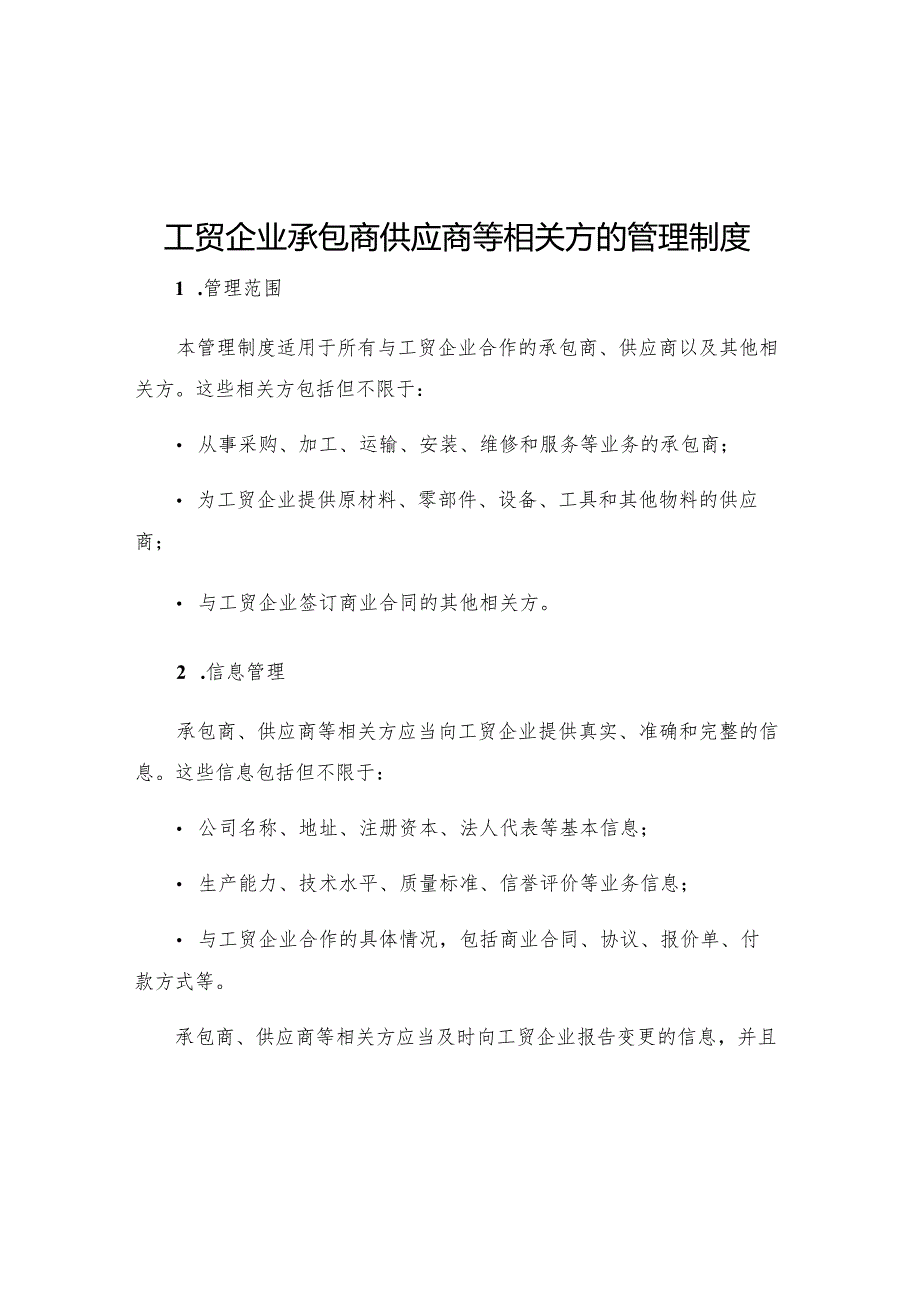 工贸企业承包商供应商等相关方的管理制度

1 .管理范围

本管理制度适用于所有与工贸企业合作的承包商、供应商以及其他相关方。这些相关方包括但不限于：

• 从事采购、加工、运输、安装、维修和服务等业务的承包商；

• 为工贸企业提供原材料、零部件、设备、工具和其他物料的供应商；

• 与工贸企业签订商业合同的其他相关方。

2 .信息管理

承包商、供应商等相关方应当向工贸企业提供真实、准确和完整的信息。这些信息包括但不限于：

• 公司名称、地址、注册资本、法人代表等基本信息；

• 生产能力、技术水平、质量标准、信誉评价等业务信息；

• 与工贸企业合作的具体情况，包括商业合同、协议、报价单、付款方式等。

承包商、供应商等相关方应当及时向工贸企业报告变更的信息，并且